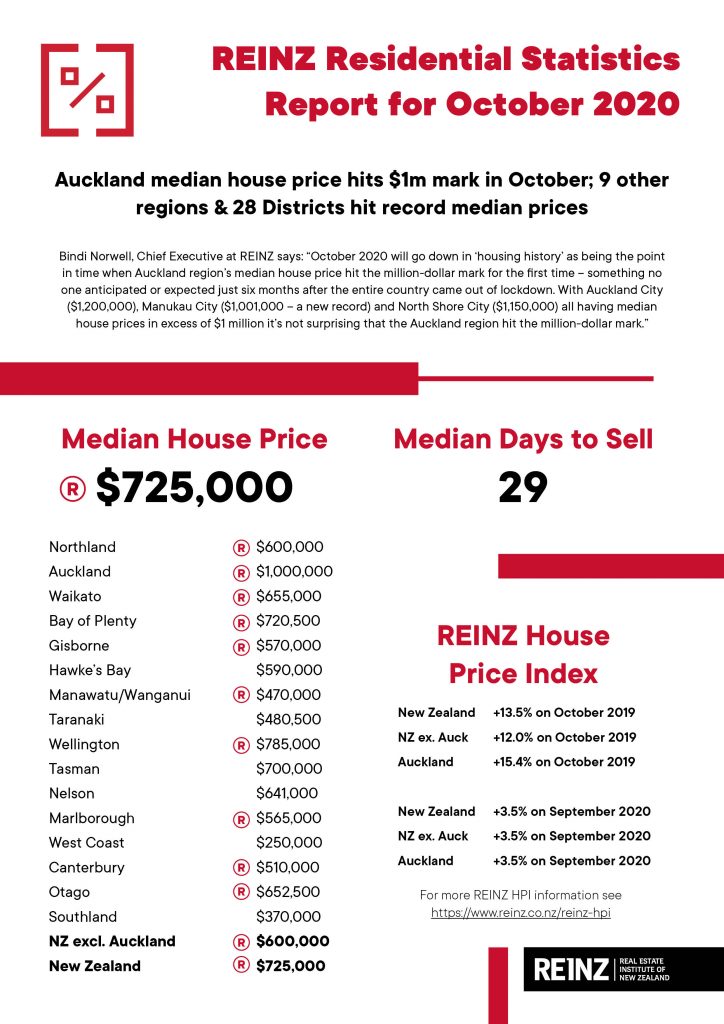 REINZ Residential Statistics Report for October 2020

Auckland median house price hits $1m mark in October; 9 other regions & 28 Districts hit record median prices

Bindi Norwell, Chief Executive at REINZ says: "October 2020 will go down in 'housing history' as being the point in time when Auckland region's median house price hit the million-dollar mark for the first time – something no one anticipated or expected just six months after the entire country came out of lockdown. With Auckland City ($1,200,000), Manukau City ($1,001,000 – a new record) and North Shore City ($1,150,000) all having median house prices in excess of $1 million it's not surprising that the Auckland region hit the million-dollar mark."

Median House Price

® $725,000

Northland ® $600,000
Auckland ® $1,000,000
Waikato ® $655,000
Bay of Plenty ® $720,500
Gisborne ® $570,000
Hawke's Bay $590,000
Manawatu/Wanganui ® $470,000
Taranaki $480,500
Wellington ® $785,000
Tasman $700,000
Nelson $641,000
Marlborough ® $565,000
West Coast $250,000
Canterbury ® $510,000
Otago ® $652,500
Southland $370,000
NZ excl. Auckland ® $600,000
New Zealand ® $725,000

Median Days to Sell

29

REINZ House Price Index

New Zealand +13.5% on October 2019
NZ ex. Auck +12.0% on October 2019
Auckland +15.4% on October 2019

New Zealand +3.5% on September 2020
NZ ex. Auck +3.5% on September 2020
Auckland +3.5% on September 2020

For more REINZ HPI information see
https://www.reinz.co.nz/reinz-hpi

REINZ REAL ESTATE INSTITUTE OF NEW ZEALAND